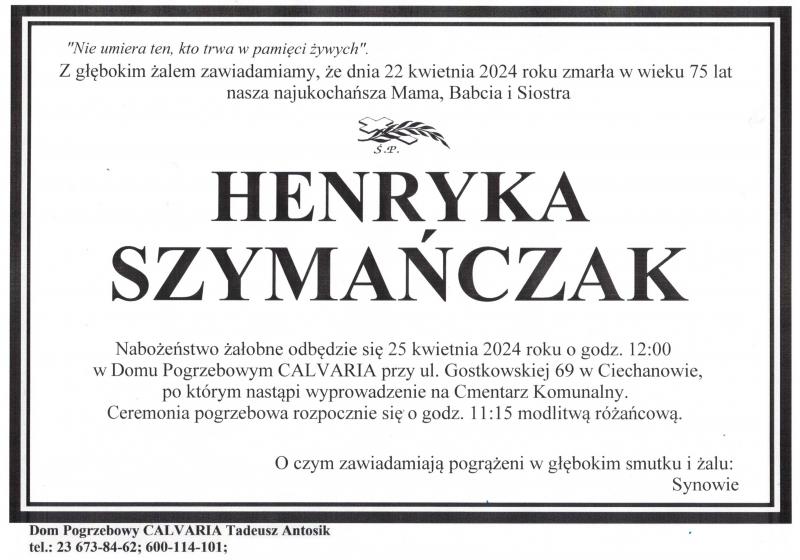 "Nie umiera ten, kto trwa w pamięci żywych".
Z głębokim żalem zawiadamiamy, że dnia 22 kwietnia 2024 roku zmarła w wieku 75 lat nasza najukochańsza Mama, Babcia i Siostra

Ś.P.

HENRYKA SZYMAŃCZAK

Nabożeństwo żałobne odbędzie się 25 kwietnia 2024 roku o godz. 12:00 w Domu Pogrzebowym CALVARIA przy ul. Gostkowskiej 69 w Ciechanowie, po którym nastąpi wyprowadzenie na Cmentarz Komunalny. Ceremonia pogrzebowa rozpocznie się o godz. 11:15 modlitwą różańcową.

O czym zawiadamiają pogrążeni w głębokim smutku i żalu:
Synowie

Dom Pogrzebowy CALVARIA Tadeusz Antosik
tel.: 23 673-84-62; 600-114-101;